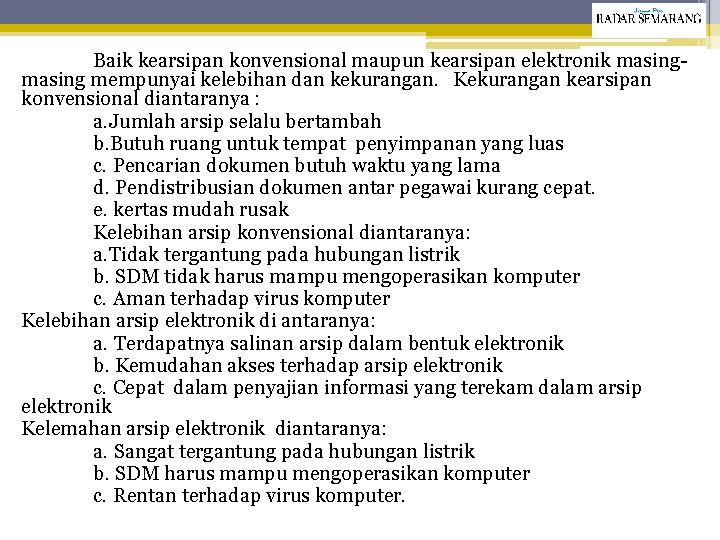 Jawa Pos
RADAR SEMARANG

Baik kearsipan konvensional maupun kearsipan elektronik masing-masing mempunyai kelebihan dan kekurangan. Kekurangan kearsipan konvensional diantaranya :

a.Jumlah arsip selalu bertambah
b.Butuh ruang untuk tempat penyimpanan yang luas
c. Pencarian dokumen butuh waktu yang lama
d. Pendistribusian dokumen antar pegawai kurang cepat.
e. kertas mudah rusak

Kelebihan arsip konvensional diantaranya:
a.Tidak tergantung pada hubungan listrik
b. SDM tidak harus mampu mengoperasikan komputer
c. Aman terhadap virus komputer

Kelebihan arsip elektronik di antaranya:
a. Terdapatnya salinan arsip dalam bentuk elektronik
b. Kemudahan akses terhadap arsip elektronik
c. Cepat dalam penyajian informasi yang terekam dalam arsip elektronik

Kelemahan arsip elektronik diantaranya:
a. Sangat tergantung pada hubungan listrik
b. SDM harus mampu mengoperasikan komputer
c. Rentan terhadap virus komputer.